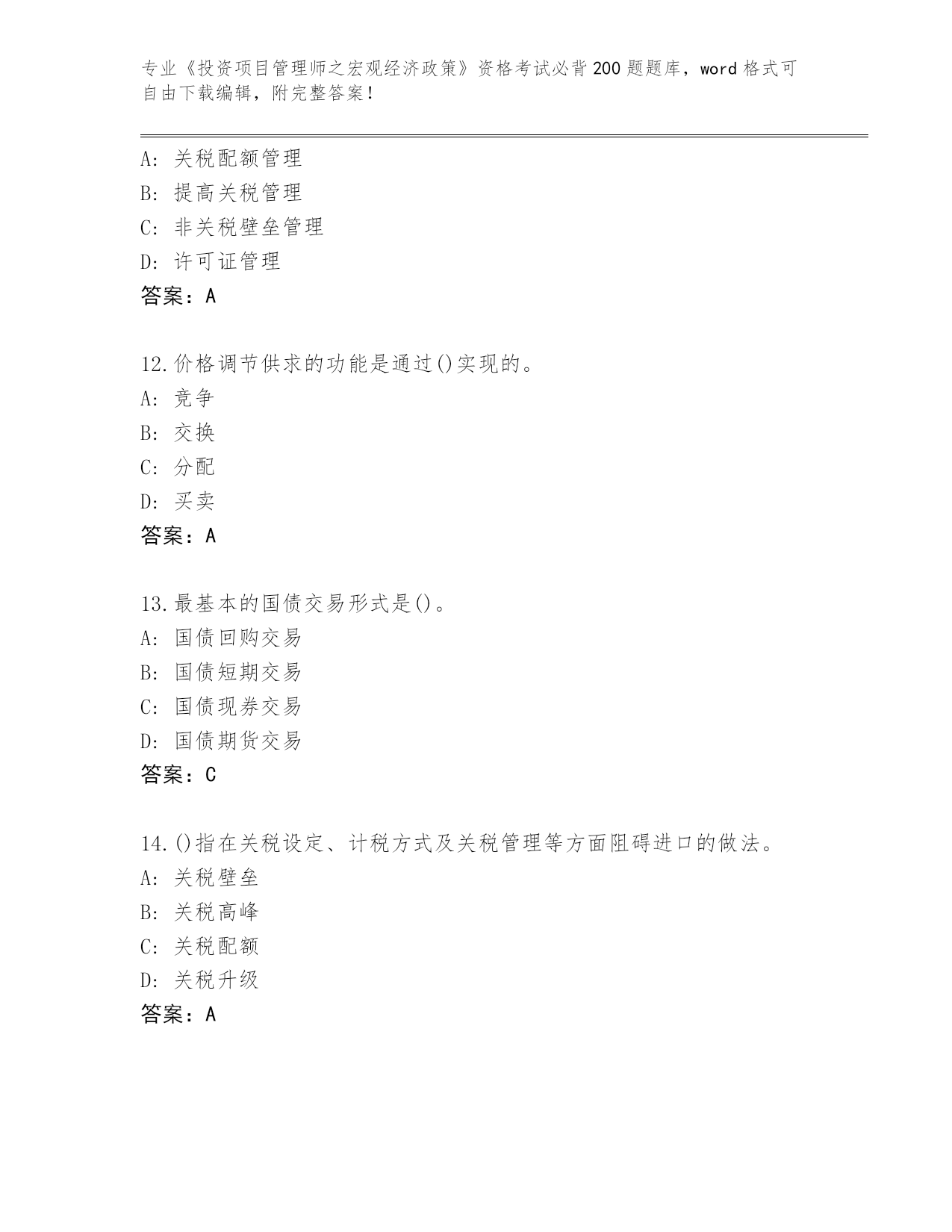 专业《投资项目管理师之宏观经济政策》资格考试必背200题题库，word格式可自由下载编辑，附完整答案！

A：关税配额管理
B：提高关税管理
C：非关税壁垒管理
D：许可证管理
答案：A

12.价格调节供求的功能是通过()实现的。
A：竞争
B：交换
C：分配
D：买卖
答案：A

13.最基本的国债交易形式是()。
A：国债回购交易
B：国债短期交易
C：国债现券交易
D：国债期货交易
答案：C

14.()指在关税设定、计税方式及关税管理等方面阻碍进口的做法。
A：关税壁垒
B：关税高峰
C：关税配额
D：关税升级
答案：A